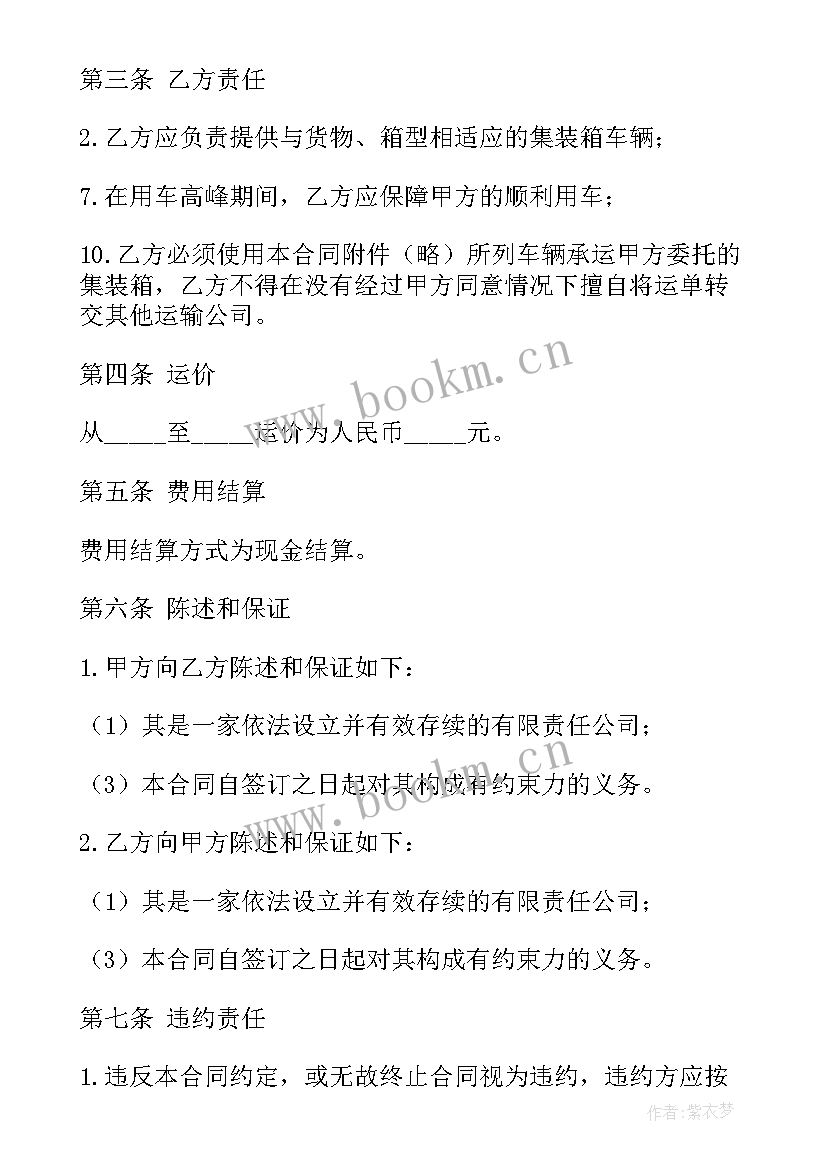 第三条 乙方责任

2.乙方应负责提供与货物、箱型相适应的集装箱车辆；

7.在用车高峰期间，乙方应保障甲方的顺利用车；

10.乙方必须使用本合同附件（略）所列车辆承运甲方委托的集装箱，乙方不得在没有经过甲方同意情况下擅自将运单转交其他运输公司。

www.bookm.cn

第四条 运价

从_____至_____运价为人民币_____元。

第五条 费用结算

费用结算方式为现金结算。

第六条 陈述和保证

1.甲方向乙方陈述和保证如下：

（1）其是一家依法设立并有效存续的有限责任公司；

（3）本合同自签订之日起对其构成有约束力的义务。

www.bookm.cn

2.乙方向甲方陈述和保证如下：

（1）其是一家依法设立并有效存续的有限责任公司；

（3）本合同自签订之日起对其构成有约束力的义务。

第七条 违约责任

1.违反本合同约定，或无故终止合同视为违约，违约方应按

作者：紫衣梦